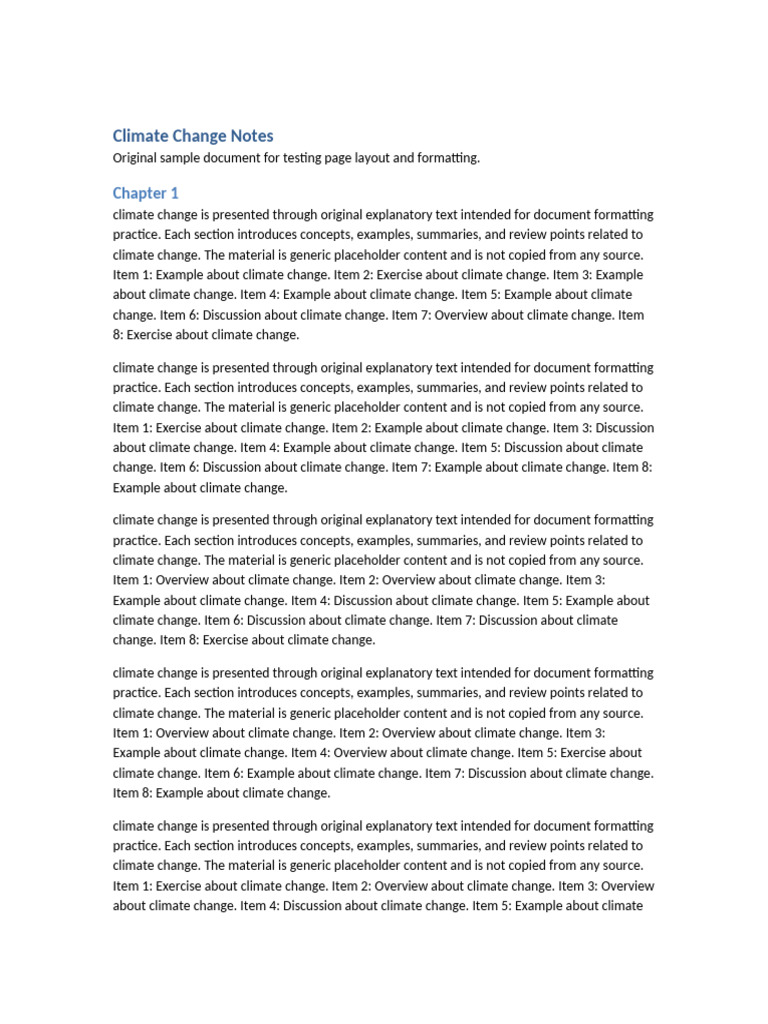 Climate Change Notes

Original sample document for testing page layout and formatting.

Chapter 1

climate change is presented through original explanatory text intended for document formatting practice. Each section introduces concepts, examples, summaries, and review points related to climate change. The material is generic placeholder content and is not copied from any source. Item 1: Example about climate change. Item 2: Exercise about climate change. Item 3: Example about climate change. Item 4: Example about climate change. Item 5: Example about climate change. Item 6: Discussion about climate change. Item 7: Overview about climate change. Item 8: Exercise about climate change.

climate change is presented through original explanatory text intended for document formatting practice. Each section introduces concepts, examples, summaries, and review points related to climate change. The material is generic placeholder content and is not copied from any source. Item 1: Exercise about climate change. Item 2: Example about climate change. Item 3: Discussion about climate change. Item 4: Example about climate change. Item 5: Discussion about climate change. Item 6: Discussion about climate change. Item 7: Example about climate change. Item 8: Example about climate change.

climate change is presented through original explanatory text intended for document formatting practice. Each section introduces concepts, examples, summaries, and review points related to climate change. The material is generic placeholder content and is not copied from any source. Item 1: Overview about climate change. Item 2: Overview about climate change. Item 3: Example about climate change. Item 4: Discussion about climate change. Item 5: Example about climate change. Item 6: Discussion about climate change. Item 7: Discussion about climate change. Item 8: Exercise about climate change.

climate change is presented through original explanatory text intended for document formatting practice. Each section introduces concepts, examples, summaries, and review points related to climate change. The material is generic placeholder content and is not copied from any source. Item 1: Overview about climate change. Item 2: Overview about climate change. Item 3: Example about climate change. Item 4: Overview about climate change. Item 5: Exercise about climate change. Item 6: Example about climate change. Item 7: Discussion about climate change. Item 8: Example about climate change.

climate change is presented through original explanatory text intended for document formatting practice. Each section introduces concepts, examples, summaries, and review points related to climate change. The material is generic placeholder content and is not copied from any source. Item 1: Exercise about climate change. Item 2: Overview about climate change. Item 3: Overview about climate change. Item 4: Discussion about climate change. Item 5: Example about climate